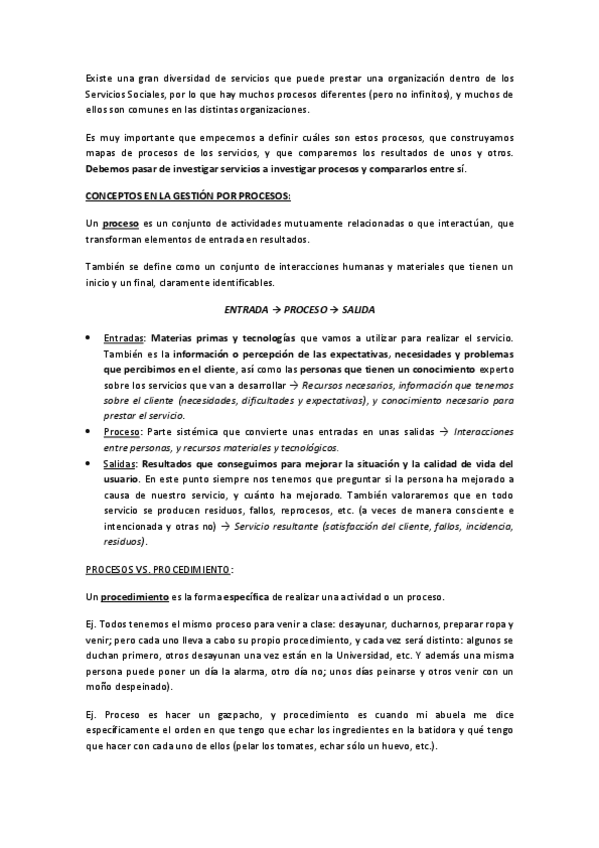 Existe una gran diversidad de servicios que puede prestar una organización dentro de los Servicios Sociales, por lo que hay muchos procesos diferentes (pero no infinitos), y muchos de ellos son comunes en las distintas organizaciones.

Es muy importante que empecemos a definir cuáles son estos procesos, que construyamos mapas de procesos de los servicios, y que comparemos los resultados de unos y otros. Debemos pasar de investigar servicios a investigar procesos y compararlos entre sí.

CONCEPTOS EN LA GESTIÓN POR PROCESOS:

Un proceso es un conjunto de actividades mutuamente relacionadas o que interactúan, que transforman elementos de entrada en resultados.

También se define como un conjunto de interacciones humanas y materiales que tienen un inicio y un final, claramente identificables.

ENTRADA → PROCESO → SALIDA

• Entradas: Materias primas y tecnologías que vamos a utilizar para realizar el servicio. También es la información o percepción de las expectativas, necesidades y problemas que percibimos en el cliente, así como las personas que tienen un conocimiento experto sobre los servicios que van a desarrollar → Recursos necesarios, información que tenemos sobre el cliente (necesidades, dificultades y expectativas), y conocimiento necesario para prestar el servicio.
• Proceso: Parte sistémica que convierte unas entradas en unas salidas → Interacciones entre personas, y recursos materiales y tecnológicos.
• Salidas: Resultados que conseguimos para mejorar la situación y la calidad de vida del usuario. En este punto siempre nos tenemos que preguntar si la persona ha mejorado a causa de nuestro servicio, y cuánto ha mejorado. También valoraremos que en todo servicio se producen residuos, fallos, reprocesos, etc. (a veces de manera consciente e intencionada y otras no) → Servicio resultante (satisfacción del cliente, fallos, incidencia, residuos).

PROCESOS VS. PROCEDIMIENTO:

Un procedimiento es la forma específica de realizar una actividad o un proceso.

Ej. Todos tenemos el mismo proceso para venir a clase: desayunar, ducharnos, preparar ropa y venir; pero cada uno lleva a cabo su propio procedimiento, y cada vez será distinto: algunos se duchan primero, otros desayunan una vez están en la Universidad, etc. Y además una misma persona puede poner un día la alarma, otro día no; unos días peinarse y otros venir con un moño despeinado).

Ej. Proceso es hacer un gazpacho, y procedimiento es cuando mi abuela me dice específicamente el orden en que tengo que echar los ingredientes en la batidora y qué tengo que hacer con cada uno de ellos (pelar los tomates, echar sólo un huevo, etc.).